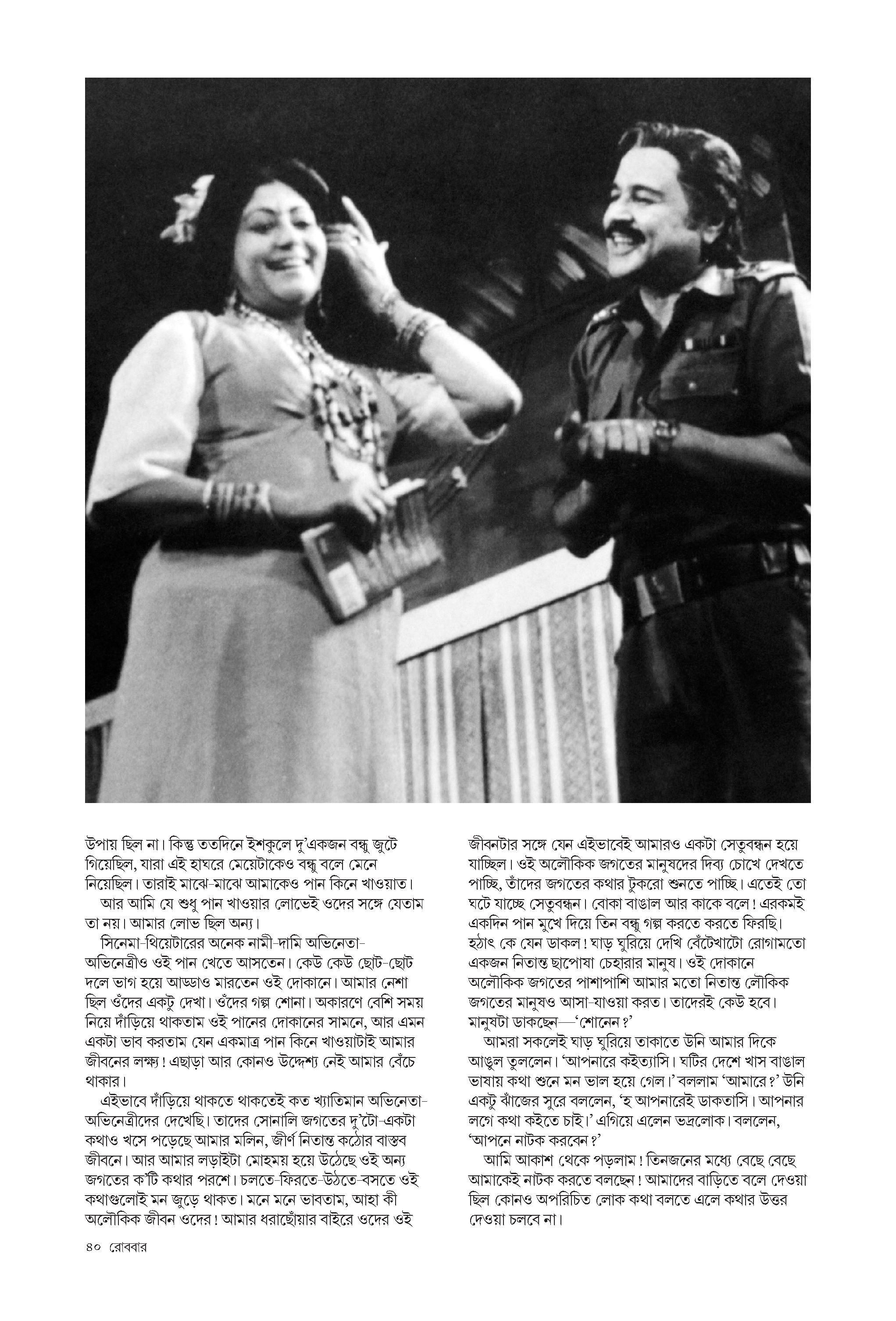 উপায় ছিল না। কিন্তু ততদিনে ইশকুলে দু'একজন বন্ধু জুটে গিয়েছিল, যারা এই হাঘরে মেয়েটাকেও বন্ধু বলে মেনে নিয়েছিল। তারাই মাঝে-মাঝে আমাকেও পান কিনে খাওয়াত।

আর আমি যে শুধু পান খাওয়ার লোভেই ওদের সঙ্গে যেতাম তা নয়। আমার লোভ ছিল অন্য।

সিনেমা-থিয়েটারের অনেক নামী-দামি অভিনেতা-অভিনেত্রীও ওই পান খেতে আসতেন। কেউ কেউ ছোট-ছোট দলে ভাগ হয়ে আড্ডাও মারতেন ওই দোকানে। আমার নেশা ছিল ওঁদের একটু দেখা। ওঁদের গল্প শোনা। অকারণে বেশি সময় নিয়ে দাঁড়িয়ে থাকতাম ওই পানের দোকানের সামনে, আর এমন একটা ভাব করতাম যেন একমাত্র পান কিনে খাওয়াটাই আমার জীবনের লক্ষ্য! এছাড়া আর কোনও উদ্দেশ্য নেই আমার বেঁচে থাকার।

এইভাবে দাঁড়িয়ে থাকতে থাকতেই কত খ্যাতিমান অভিনেতা-অভিনেত্রীদের দেখেছি। তাদের সোনালি জগতের দু'টো-একটা কথাও খসে পড়েছে আমার মলিন, জীর্ণ নিতান্ত কঠোর বাস্তব জীবনে। আর আমার লড়াইটা মোহময় হয়ে উঠেছে ওই অন্য জগতের ক'টি কথার পরশে। চলতে-ফিরতে-উঠতে-বসতে ওই কথাগুলোই মন জুড়ে থাকত। মনে মনে ভাবতাম, আহা কী অলৌকিক জীবন ওদের! আমার ধরাছোঁয়ার বাইরে ওদের ওই

জীবনটার সঙ্গে যেন এইভাবেই আমারও একটা সেতুবন্ধন হয়ে যাচ্ছিল। ওই অলৌকিক জগতের মানুষদের দিব্য চোখে দেখতে পাচ্ছি, তাঁদের জগতের কথার টুকরো শুনতে পাচ্ছি। এতেই তো ঘটে যাচ্ছে সেতুবন্ধন। বোকা বাঙাল আর কাকে বলে! এরকমই একদিন পান মুখে দিয়ে তিন বন্ধু গল্প করতে করতে ফিরছি। হঠাৎ কে যেন ডাকল! ঘাড় ঘুরিয়ে দেখি বেঁটেখাটো রোগামতো একজন নিতান্ত ছাপোষা চেহারার মানুষ। ওই দোকানে অলৌকিক জগতের পাশাপাশি আমার মতো নিতান্ত লৌকিক জগতের মানুষও আসা-যাওয়া করত। তাদেরই কেউ হবে। মানুষটা ডাকছেন—'শোনেন?'

আমরা সকলেই ঘাড় ঘুরিয়ে তাকাতে উনি আমার দিকে আঙুল তুললেন। 'আপনারে কইত্যাসি। ঘটির দেশে খাস বাঙাল ভাষায় কথা শুনে মন ভাল হয়ে গেল।' বললাম 'আমারে?' উনি একটু ঝাঁজের সুরে বললেন, 'হ আপনারেই ডাকতাসি। আপনার লগে কথা কইতে চাই।' এগিয়ে এলেন ভদ্রলোক। বললেন, 'আপনে নাটক করবেন?'

আমি আকাশ থেকে পড়লাম! তিনজনের মধ্যে বেছে বেছে আমাকেই নাটক করতে বলছেন! আমাদের বাড়িতে বলে দেওয়া ছিল কোনও অপরিচিত লোক কথা বলতে এলে কথার উত্তর দেওয়া চলবে না।

৪০ রোববার